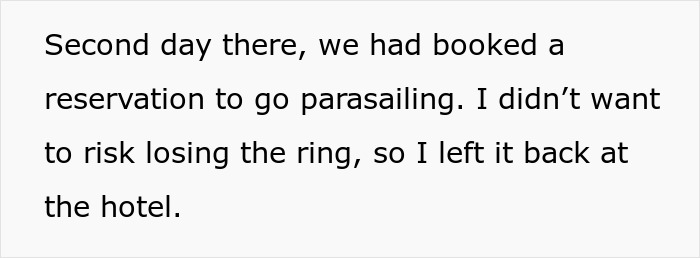 Second day there, we had booked a reservation to go parasailing. I didn’t want to risk losing the ring, so I left it back at the hotel.